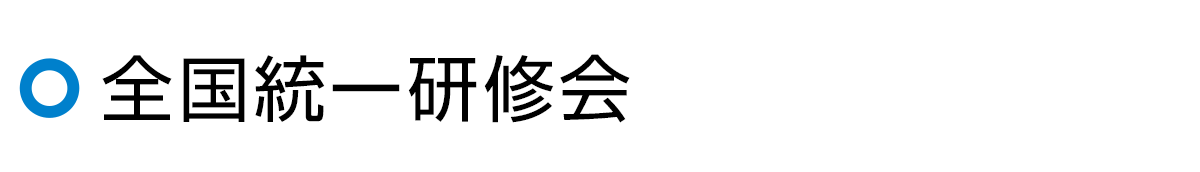 全国統一研修会